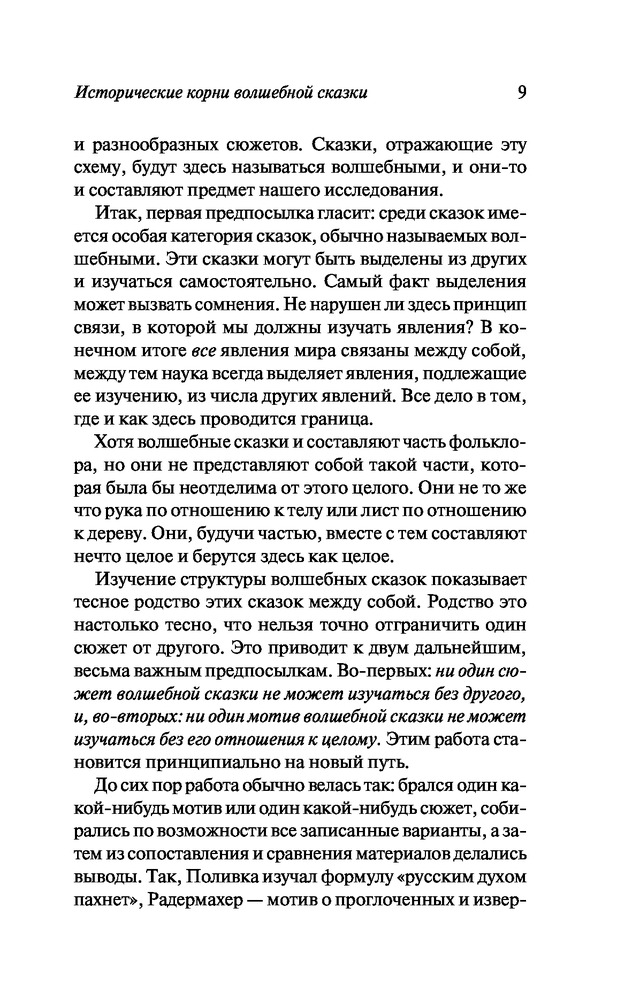 Исторические корни волшебной сказки 9

и разнообразных сюжетов. Сказки, отражающие эту схему, будут здесь называться волшебными, и они-то и составляют предмет нашего исследования.

Итак, первая предпосылка гласит: среди сказок имеется особая категория сказок, обычно называемых волшебными. Эти сказки могут быть выделены из других и изучаться самостоятельно. Самый факт выделения может вызвать сомнения. Не нарушен ли здесь принцип связи, в которой мы должны изучать явления? В конечном итоге все явления мира связаны между собой, между тем наука всегда выделяет явления, подлежащие ее изучению, из числа других явлений. Все дело в том, где и как здесь проводится граница.

Хотя волшебные сказки и составляют часть фольклора, но они не представляют собой такой части, которая была бы неотделима от этого целого. Они не то же что рука по отношению к телу или лист по отношению к дереву. Они, будучи частью, вместе с тем составляют нечто целое и берутся здесь как целое.

Изучение структуры волшебных сказок показывает тесное родство этих сказок между собой. Родство это настолько тесно, что нельзя точно отграничить один сюжет от другого. Это приводит к двум дальнейшим, весьма важным предпосылкам. Во-первых: ни один сюжет волшебной сказки не может изучаться без другого, и, во-вторых: ни один мотив волшебной сказки не может изучаться без его отношения к целому. Этим работа становится принципиально на новый путь.

До сих пор работа обычно велась так: брался один какой-нибудь мотив или один какой-нибудь сюжет, собирались по возможности все записанные варианты, а затем из сопоставления и сравнения материалов делались выводы. Так, Поливка изучал формулу «русским духом пахнет», Радермахер — мотив о проглоченных и извер-